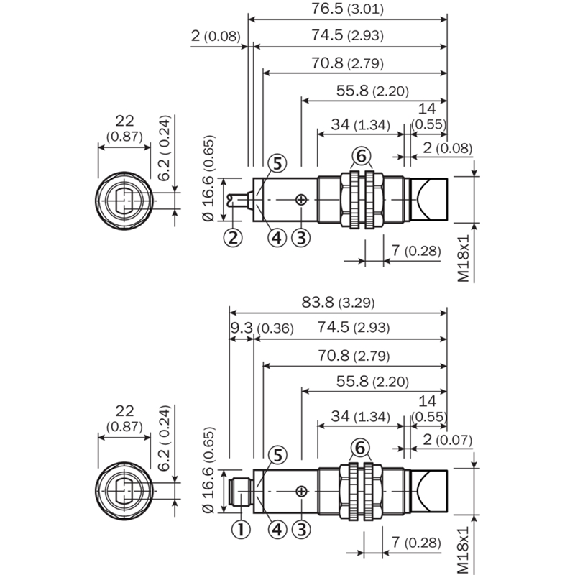 76.5 (3.01)
2 (0.08)
74.5 (2.93)
70.8 (2.79)
55.8 (2.20)
14 (0.55)
34 (1.34)
2 (0.08)
22 (0.87)
6.2 (0.24)
Ø 16.6 (0.65)
⑤
⑥
②
④
③
7 (0.28)
M18x1

83.8 (3.29)
9.3 (0.36)
74.5 (2.93)
70.8 (2.79)
55.8 (2.20)
14 (0.55)
34 (1.34)
2 (0.07)
22 (0.87)
6.2 (0.24)
Ø 16.6 (0.65)
⑤
⑥
①
④
③
7 (0.28)
M18x1